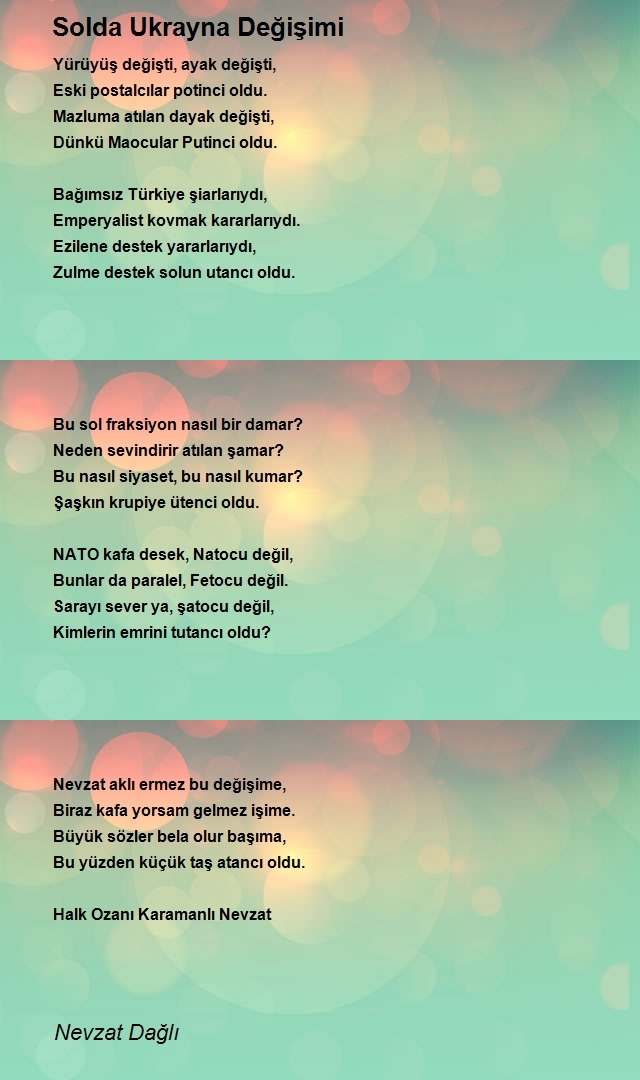 Solda Ukrayna Değişimi

Yürüyüş değişti, ayak değişti,
Eski postalcılar potinci oldu.
Mazluma atılan dayak değişti,
Dünkü Maocular Putinci oldu.

Bağımsız Türkiye şiarlarıydı,
Emperyalist kovmak kararlarıydı.
Ezilene destek yararlarıydı,
Zulme destek solun utancı oldu.

Bu sol fraksiyon nasıl bir damar?
Neden sevindirir atılan şamar?
Bu nasıl siyaset, bu nasıl kumar?
Şaşkın krupiye ütenci oldu.

NATO kafa desek, Natocu değil,
Bunlar da paralel, Fetocu değil.
Sarayı sever ya, şatocu değil,
Kimlerin emrini tutancı oldu?

Nevzat aklı ermez bu değişime,
Biraz kafa yorsam gelmez işime.
Büyük sözler bela olur başıma,
Bu yüzden küçük taş atancı oldu.

Halk Ozanı Karamanlı Nevzat

Nevzat Dağlı